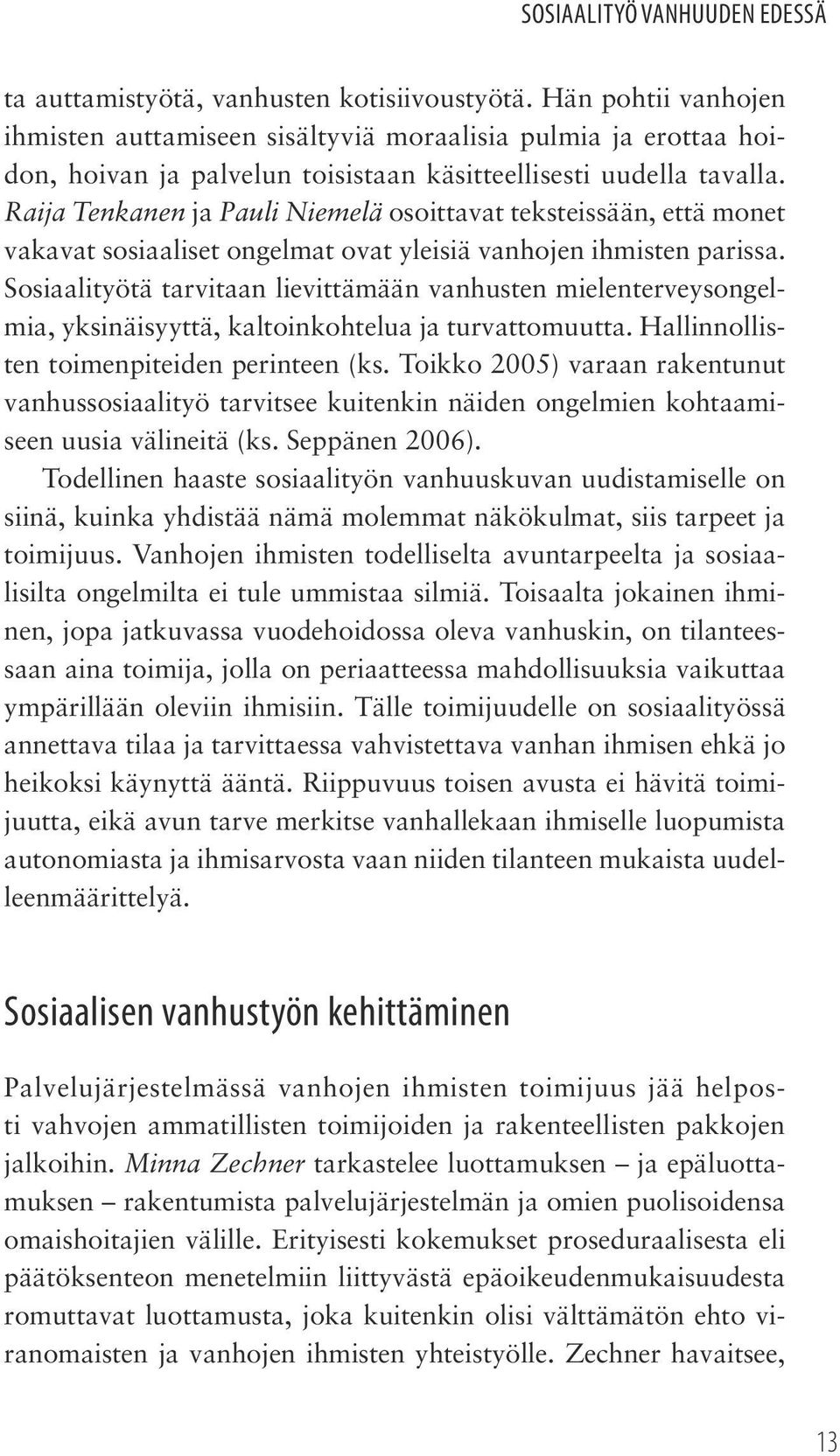 SOSIAALITYÖ VANHUUDEN EDESSÄ

ta auttamistyötä, vanhusten kotisiivoustyötä. Hän pohtii vanhojen ihmisten auttamiseen sisältyviä moraalisia pulmia ja erottaa hoidon, hoivan ja palvelun toisistaan käsitteellisesti uudella tavalla. Raija Tenkanen ja Pauli Niemelä osoittavat teksteissään, että monet vakavat sosiaaliset ongelmat ovat yleisiä vanhojen ihmisten parissa. Sosiaalityötä tarvitaan lievittämään vanhusten mielenterveysongelmia, yksinäisyyttä, kaltoinkohtelua ja turvattomuutta. Hallinnollisten toimenpiteiden perinteen (ks. Toikko 2005) varaan rakentunut vanhussosiaalityö tarvitsee kuitenkin näiden ongelmien kohtaamiseen uusia välineitä (ks. Seppänen 2006).

Todellinen haaste sosiaalityön vanhuuskuvan uudistamiselle on siinä, kuinka yhdistää nämä molemmat näkökulmat, siis tarpeet ja toimijuus. Vanhojen ihmisten todelliselta avuntarpeelta ja sosiaalisilta ongelmilta ei tule ummistaa silmiä. Toisaalta jokainen ihminen, jopa jatkuvassa vuodehoidossa oleva vanhuskin, on tilanteessaan aina toimija, jolla on periaatteessa mahdollisuuksia vaikuttaa ympärillään oleviin ihmisiin. Tälle toimijuudelle on sosiaalityössä annettava tilaa ja tarvittaessa vahvistettava vanhan ihmisen ehkä jo heikoksi käynyttä ääntä. Riippuvuus toisen avusta ei hävitä toimijuutta, eikä avun tarve merkitse vanhallekaan ihmiselle luopumista autonomiasta ja ihmisarvosta vaan niiden tilanteen mukaista uudelleenmäärittelyä.

Sosiaalisen vanhustyön kehittäminen

Palvelujärjestelmässä vanhojen ihmisten toimijuus jää helposti vahvojen ammatillisten toimijoiden ja rakenteellisten pakkojen jalkoihin. Minna Zechner tarkastelee luottamuksen – ja epäluottamuksen – rakentumista palvelujärjestelmän ja omien puolisoidensa omaishoitajien välille. Erityisesti kokemukset proseduraalisesta eli päätöksenteon menetelmiin liittyvästä epäoikeudenmukaisuudesta romuttavat luottamusta, joka kuitenkin olisi välttämätön ehto viranomaisten ja vanhojen ihmisten yhteistyölle. Zechner havaitsee,

13